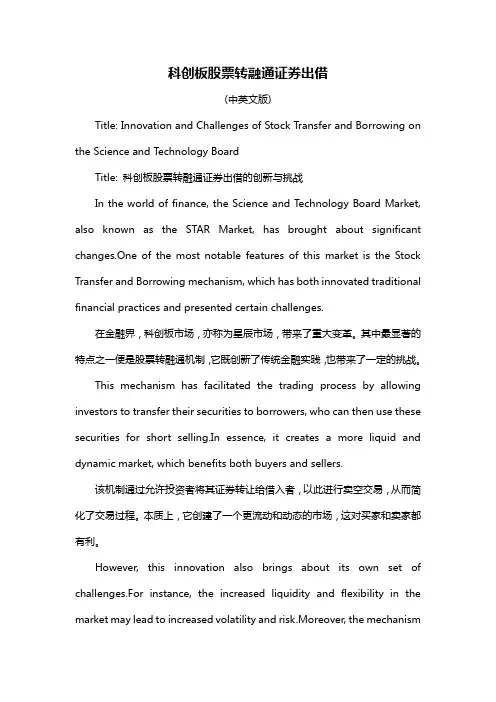 科创板股票转融通证券出借

(中英文版)

Title: Innovation and Challenges of Stock Transfer and Borrowing on the Science and Technology Board

Title: 科创板股票转融通证券出借的创新与挑战

In the world of finance, the Science and Technology Board Market, also known as the STAR Market, has brought about significant changes.One of the most notable features of this market is the Stock Transfer and Borrowing mechanism, which has both innovated traditional financial practices and presented certain challenges.

在金融界，科创板市场，亦称为星辰市场，带来了重大变革。其中最显著的特点之一便是股票转融通机制，它既创新了传统金融实践，也带来了一定的挑战。

This mechanism has facilitated the trading process by allowing investors to transfer their securities to borrowers, who can then use these securities for short selling.In essence, it creates a more liquid and dynamic market, which benefits both buyers and sellers.

该机制通过允许投资者将其证券转让给借入者，以此进行卖空交易，从而简化了交易过程。本质上，它创建了一个更流动和动态的市场，这对买家和卖家都有利。

However, this innovation also brings about its own set of challenges.For instance, the increased liquidity and flexibility in the market may lead to increased volatility and risk.Moreover, the mechanism